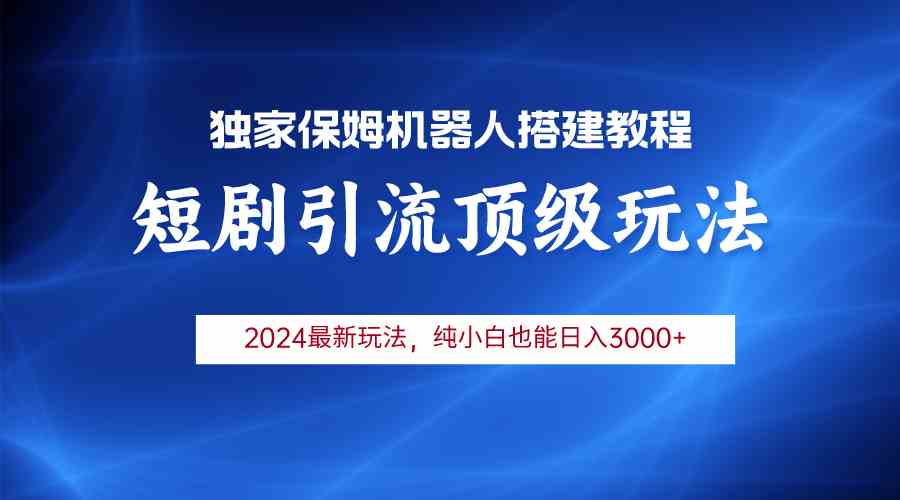 独家保姆机器人搭建教程

短剧引流顶级玩法

2024最新玩法，纯小白也能日入3000+